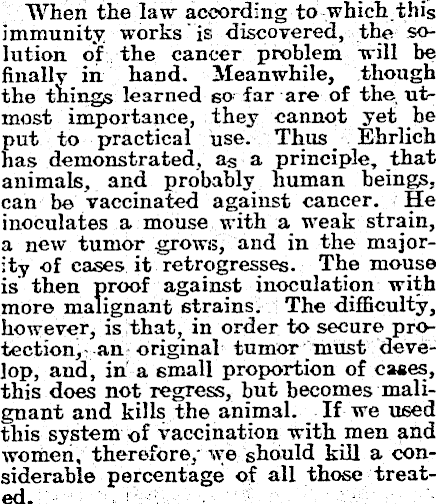 When the law according to which this immunity works is discovered, the solution of the cancer problem will be finally in hand. Meanwhile, though the things learned so far are of the utmost importance, they cannot yet be put to practical use. Thus Ehrlich has demonstrated, as a principle, that animals, and probably human beings, can be vaccinated against cancer. He inoculates a mouse with a weak strain, a new tumor grows, and in the majority of cases it retrogresses. The mouse is then proof against inoculation with more malignant strains. The difficulty, however, is that, in order to secure protection, an original tumor must develop, and, in a small proportion of cases, this does not regress, but becomes malignant and kills the animal. If we used this system of vaccination with men and women, therefore, we should kill a considerable percentage of all those treated.